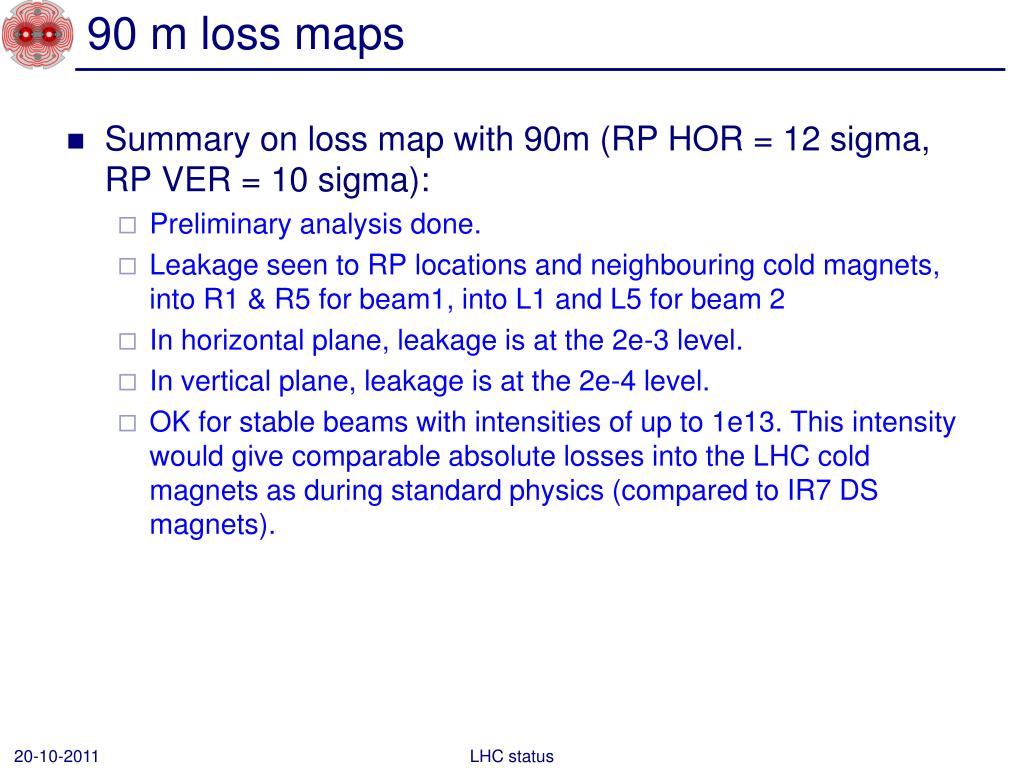 90 m loss maps

Summary on loss map with 90m (RP HOR = 12 sigma, RP VER = 10 sigma):

Preliminary analysis done.

Leakage seen to RP locations and neighbouring cold magnets, into R1 & R5 for beam1, into L1 and L5 for beam 2

In horizontal plane, leakage is at the 2e-3 level.

In vertical plane, leakage is at the 2e-4 level.

OK for stable beams with intensities of up to 1e13. This intensity would give comparable absolute losses into the LHC cold magnets as during standard physics (compared to IR7 DS magnets).

20-10-2011

LHC status